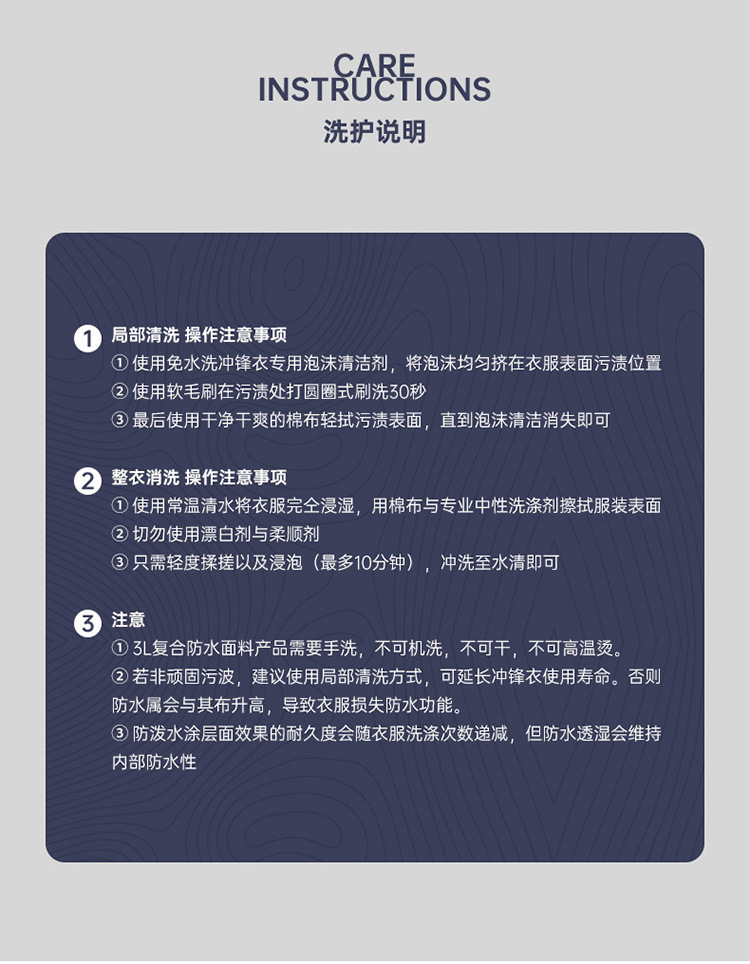 CARE
INSTRUCTIONS
洗护说明

1 局部清洗 操作注意事项
① 使用免水洗冲锋衣专用泡沫清洁剂，将泡沫均匀挤在衣服表面污渍位置
② 使用软毛刷在污渍处打圆圈式刷洗30秒
③ 最后使用干净干爽的棉布轻拭污渍表面，直到泡沫清洁消失即可

2 整衣清洗 操作注意事项
① 使用常温清水将衣服完全浸湿，用棉布与专业中性洗涤剂擦拭服装表面
② 切勿使用漂白剂与柔顺剂
③ 只需轻度揉搓以及浸泡（最多10分钟），冲洗至水清即可

3 注意
① 3L复合防水面料产品需要手洗，不可机洗，不可干，不可高温烫。
② 若非顽固污波，建议使用局部清洗方式，可延长冲锋衣使用寿命。否则防水属会与其布升高，导致衣服损失防水功能。
③ 防泼水涂层面效果的耐久度会随衣服洗涤次数递减，但防水透湿会维持内部防水性